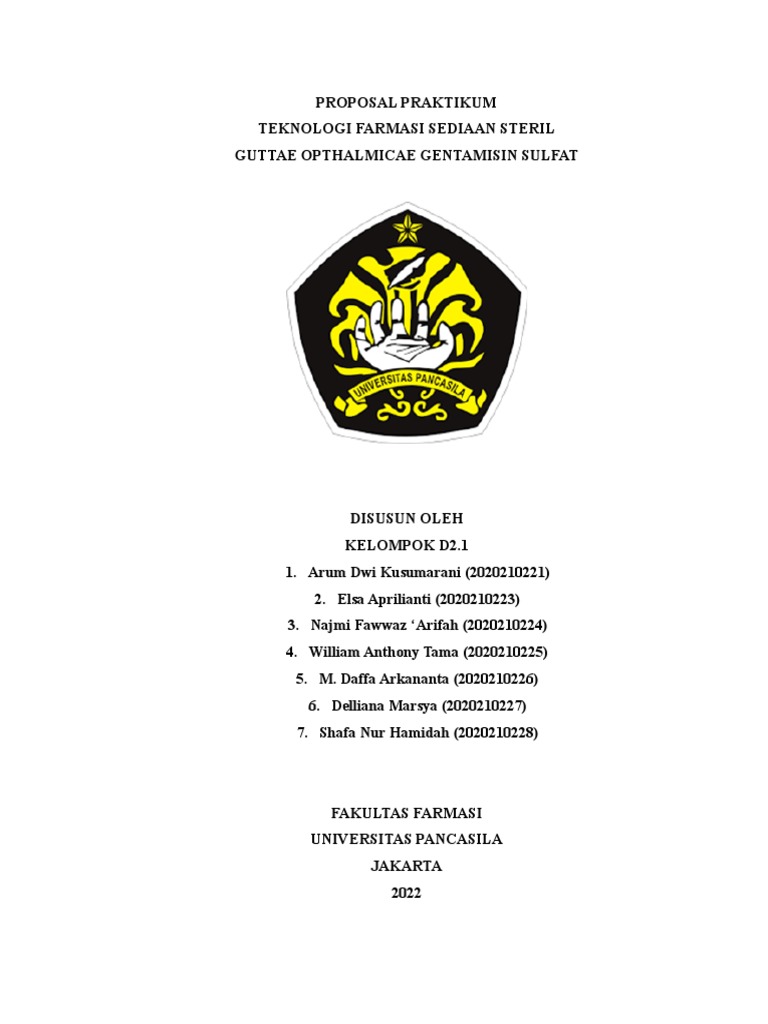 PROPOSAL PRAKTIKUM
TEKNOLOGI FARMASI SEDIAAN STERIL
GUTTAE OPTHALMICAE GENTAMISIN SULFAT

UNIVERSITAS PANCASILA

DISUSUN OLEH
KELOMPOK D2.1

1. Arum Dwi Kusumarani (2020210221)
2. Elsa Aprilianti (2020210223)
3. Najmi Fawwaz 'Arifah (2020210224)
4. William Anthony Tama (2020210225)
5. M. Daffa Arkananta (2020210226)
6. Delliana Marsya (2020210227)
7. Shafa Nur Hamidah (2020210228)

FAKULTAS FARMASI
UNIVERSITAS PANCASILA
JAKARTA
2022